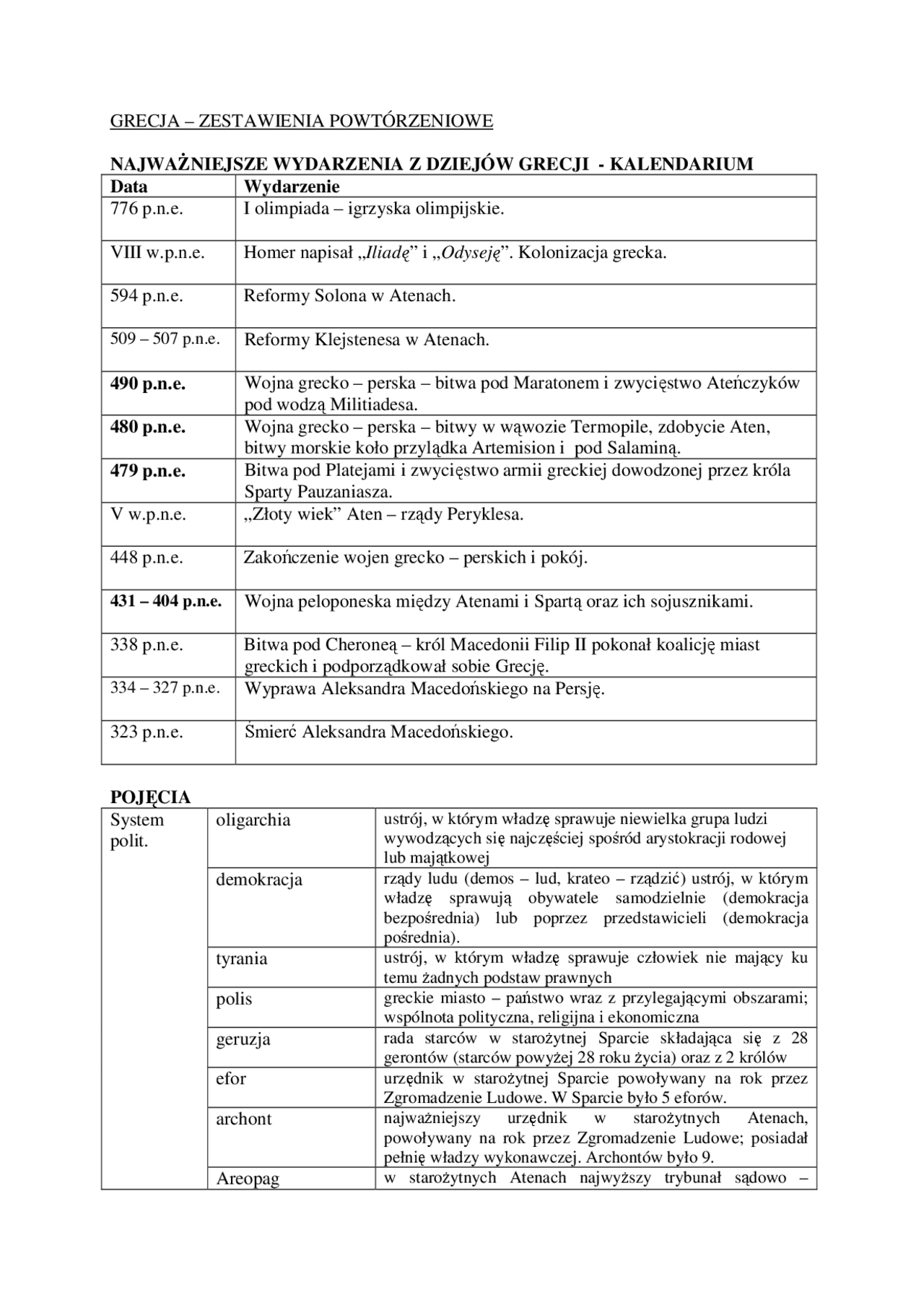 GRECJA – ZESTAWIENIA POWTÓRZENIOWE

NAJWAŻNIEJSZE WYDARZENIA Z DZIEJÓW GRECJI - KALENDARIUM

| Data | Wydarzenie |
|---|---|
| 776 p.n.e. | I olimpiada – igrzyska olimpijskie. |
| VIII w.p.n.e. | Homer napisał „Iliadę” i „Odyseję”. Kolonizacja grecka. |
| 594 p.n.e. | Reformy Solona w Atenach. |
| 509 – 507 p.n.e. | Reformy Klejstenesa w Atenach. |
| 490 p.n.e. | Wojna grecko – perska – bitwa pod Maratonem i zwycięstwo Ateńczyków pod wodzą Militiadesa. |
| 480 p.n.e. | Wojna grecko – perska – bitwy w wąwozie Termopile, zdobycie Aten, bitwy morskie koło przylądka Artemision i pod Salaminą. |
| 479 p.n.e. | Bitwa pod Platejami i zwycięstwo armii greckiej dowodzonej przez króla Sparty Pauzaniasza. |
| V w.p.n.e. | „Złoty wiek” Aten – rządy Peryklesa. |
| 448 p.n.e. | Zakończenie wojen grecko – perskich i pokój. |
| 431 – 404 p.n.e. | Wojna peloponeska między Atenami i Spartą oraz ich sojusznikami. |
| 338 p.n.e. | Bitwa pod Cheroneą – król Macedonii Filip II pokonał koalicję miast greckich i podporządkował sobie Grecję. |
| 334 – 327 p.n.e. | Wyprawa Aleksandra Macedońskiego na Persję. |
| 323 p.n.e. | Śmierć Aleksandra Macedońskiego. |

POJĘCIA

| System polit. | oligarchia | ustrój, w którym władzę sprawuje niewielka grupa ludzi wywodzących się najczęściej spośród arystokracji rodowej lub majątkowej |
|---|---|---|
| | demokracja | rządy ludu (demos – lud, krateo – rządzić) ustrój, w którym władzę sprawują obywatele samodzielnie (demokracja bezpośrednia) lub poprzez przedstawicieli (demokracja pośrednia). |
| | tyrania | ustrój, w którym władzę sprawuje człowiek nie mający ku temu żadnych podstaw prawnych |
| | polis | greckie miasto – państwo wraz z przylegającymi obszarami; wspólnota polityczna, religijna i ekonomiczna |
| | geruzja | rada starców w starożytnej Sparcie składająca się z 28 gerontów (starców powyżej 28 roku życia) oraz z 2 królów |
| | efor | urzędnik w starożytnej Sparcie powoływany na rok przez Zgromadzenie Ludowe. W Sparcie było 5 eforów. |
| | archont | najważniejszy urzędnik w starożytnych Atenach, powoływany na rok przez Zgromadzenie Ludowe; posiadał pełnię władzy wykonawczej. Archontów było 9. |
| | Areopag | w starożytnych Atenach najwyższy trybunał sądowo – |